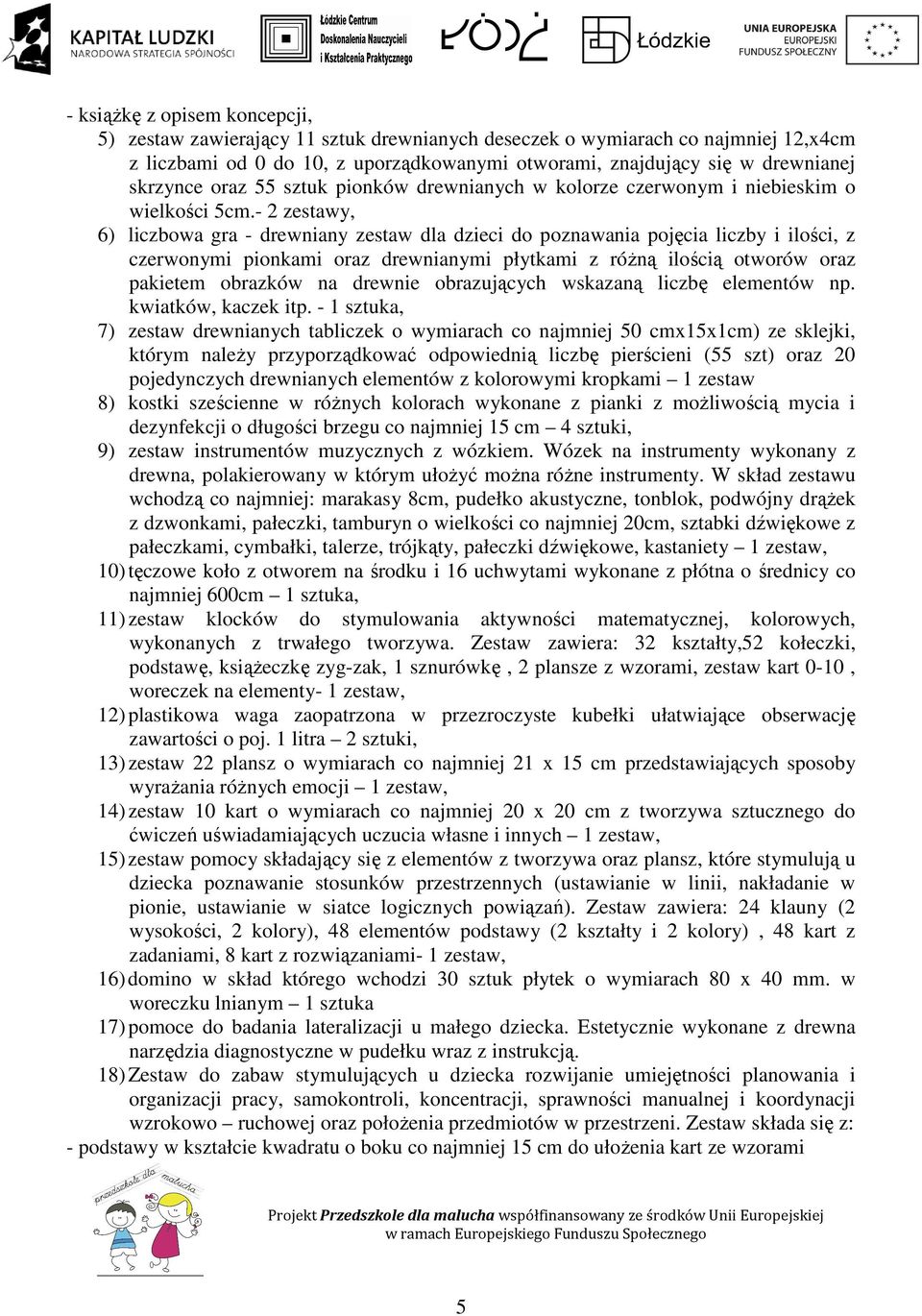 KAPITAŁ LUDZKI
NARODOWA STRATEGIA SPÓJNOŚCI

Łódzkie Centrum Doskonalenia Nauczycieli i Kształcenia Praktycznego

ŁÓDŹ

Łódzkie

UNIA EUROPEJSKA
EUROPEJSKI FUNDUSZ SPOŁECZNY

- książkę z opisem koncepcji,

5) zestaw zawierający 11 sztuk drewnianych deseczek o wymiarach co najmniej 12,x4cm z liczbami od 0 do 10, z uporządkowanymi otworami, znajdujący się w drewnianej skrzynce oraz 55 sztuk pionków drewnianych w kolorze czerwonym i niebieskim o wielkości 5cm.- 2 zestawy,

6) liczbowa gra - drewniany zestaw dla dzieci do poznawania pojęcia liczby i ilości, z czerwonymi pionkami oraz drewnianymi płytkami z różną ilością otworów oraz pakietem obrazków na drewnie obrazujących wskazaną liczbę elementów np. kwiatków, kaczek itp. - 1 sztuka,

7) zestaw drewnianych tabliczek o wymiarach co najmniej 50 cmx15x1cm) ze sklejki, którym należy przyporządkować odpowiednią liczbę pierścieni (55 szt) oraz 20 pojedynczych drewnianych elementów z kolorowymi kropkami – 1 zestaw

8) kostki sześcienne w różnych kolorach wykonane z pianki z możliwością mycia i dezynfekcji o długości brzegu co najmniej 15 cm – 4 sztuki,

9) zestaw instrumentów muzycznych z wózkiem. Wózek na instrumenty wykonany z drewna, polakierowany w którym ułożyć można różne instrumenty. W skład zestawu wchodzą co najmniej: marakasy 8cm, pudełko akustyczne, tonblok, podwójny drążek z dzwonkami, pałeczki, tamburyn o wielkości co najmniej 20cm, sztabki dźwiękowe z pałeczkami, cymbałki, talerze, trójkąty, pałeczki dźwiękowe, kastaniety – 1 zestaw,

10) tęczowe koło z otworem na środku i 16 uchwytami wykonane z płótna o średnicy co najmniej 600cm – 1 sztuka,

11) zestaw klocków do stymulowania aktywności matematycznej, kolorowych, wykonanych z trwałego tworzywa. Zestaw zawiera: 32 kształty,52 kołeczki, podstawę, książeczkę zyg-zak, 1 sznurówkę , 2 plansze z wzorami, zestaw kart 0-10 , woreczek na elementy- 1 zestaw,

12) plastikowa waga zaopatrzona w przezroczyste kubełki ułatwiające obserwację zawartości o poj. 1 litra – 2 sztuki,

13) zestaw 22 plansz o wymiarach co najmniej 21 x 15 cm przedstawiających sposoby wyrażania różnych emocji – 1 zestaw,

14) zestaw 10 kart o wymiarach co najmniej 20 x 20 cm z tworzywa sztucznego do ćwiczeń uświadamiających uczucia własne i innych – 1 zestaw,

15) zestaw pomocy składający się z elementów z tworzywa oraz plansz, które stymulują u dziecka poznawanie stosunków przestrzennych (ustawianie w linii, nakładanie w pionie, ustawianie w siatce logicznych powiązań). Zestaw zawiera: 24 klauny (2 wysokości, 2 kolory), 48 elementów podstawy (2 kształty i 2 kolory) , 48 kart z zadaniami, 8 kart z rozwiązaniami- 1 zestaw,

16) domino w skład którego wchodzi 30 sztuk płytek o wymiarach 80 x 40 mm. w woreczku lnianym – 1 sztuka

17) pomoce do badania lateralizacji u małego dziecka. Estetycznie wykonane z drewna narzędzia diagnostyczne w pudełku wraz z instrukcją.

18) Zestaw do zabaw stymulujących u dziecka rozwijanie umiejętności planowania i organizacji pracy, samokontroli, koncentracji, sprawności manualnej i koordynacji wzrokowo – ruchowej oraz położenia przedmiotów w przestrzeni. Zestaw składa się z:

- podstawy w kształcie kwadratu o boku co najmniej 15 cm do ułożenia kart ze wzorami

przedszkole dla malucha

Projekt Przedszkole dla malucha współfinansowany ze środków Unii Europejskiej w ramach Europejskiego Funduszu Społecznego

5